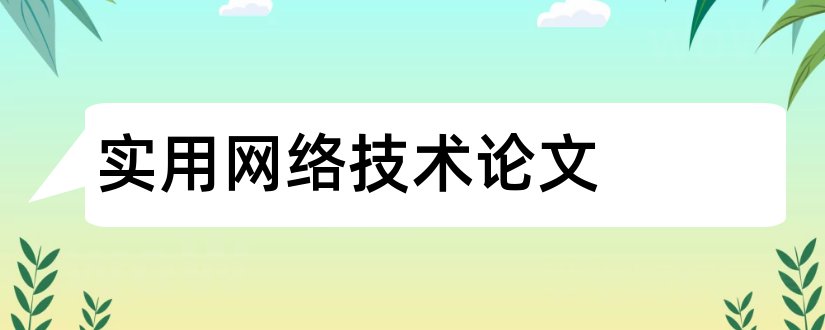 实用网络技术论文